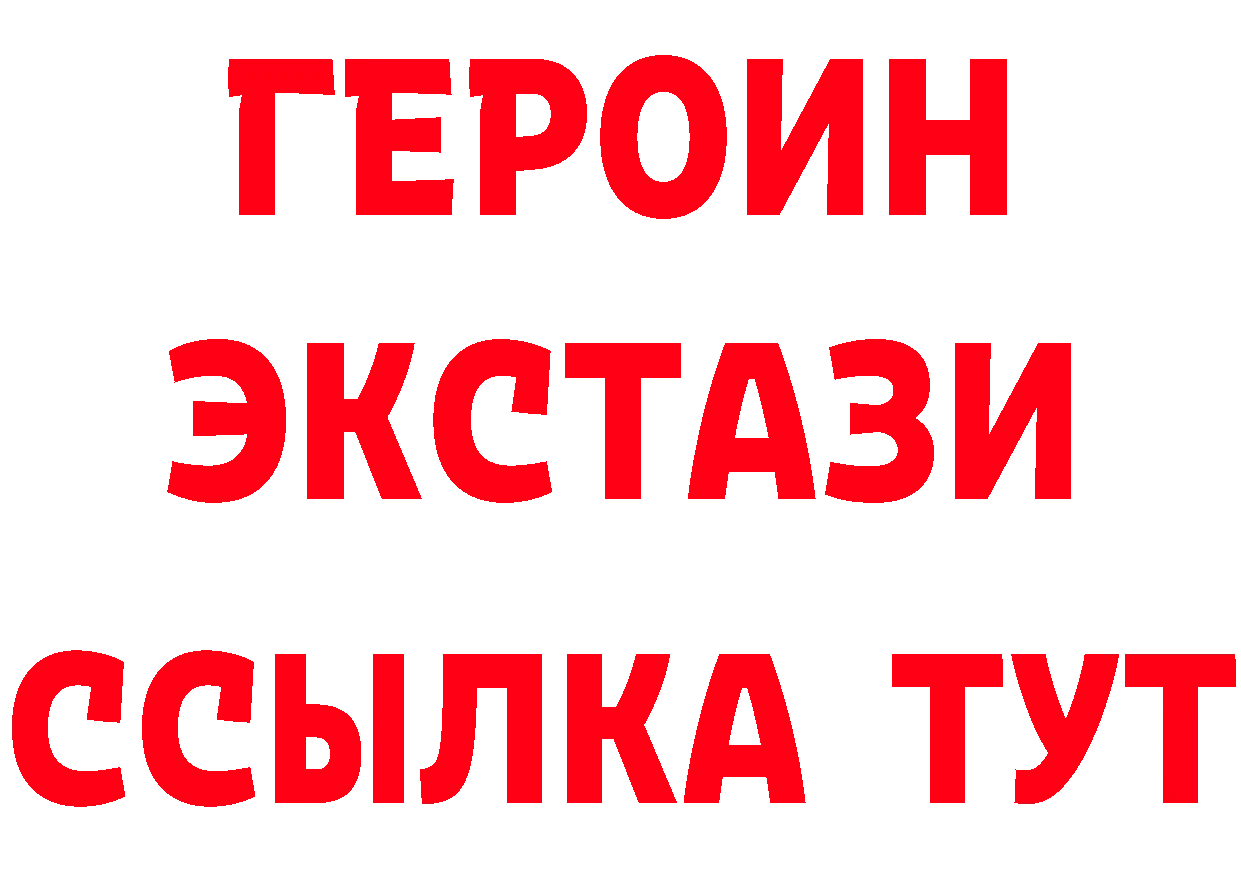 ГЕРОИН
ЭКСТАЗИ
ССЫЛКА ТУТ